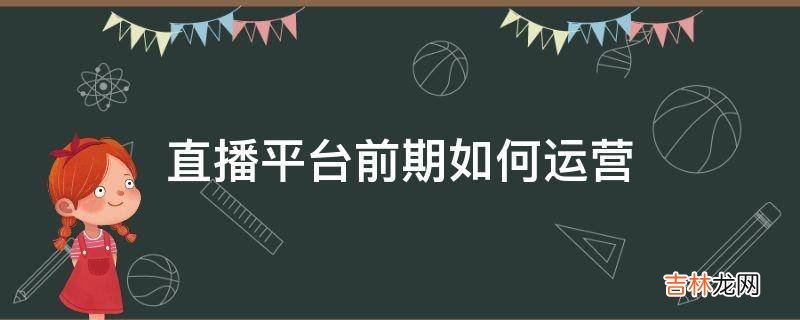 直播平台前期如何运营

吉林龙网